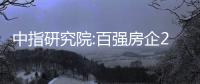 中指研究院:百强房企2